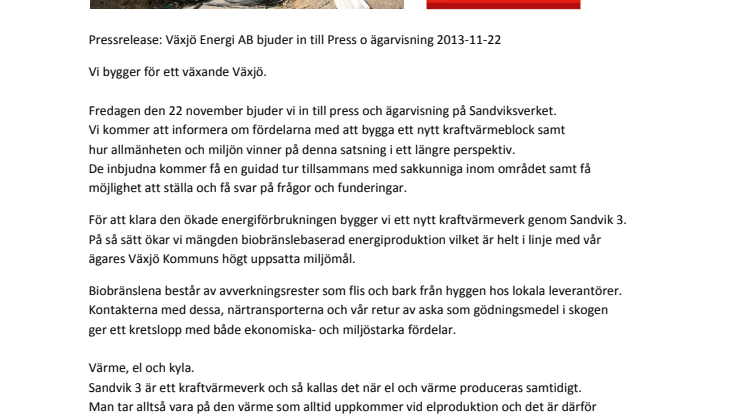 Pressrelease: Växjö Energi AB bjuder in till Press o ägarvisning 2013-11-22

Vi bygger för ett växande Växjö.

Fredagen den 22 november bjuder vi in till press och ägarvisning på Sandviksverket. Vi kommer att informera om fördelarna med att bygga ett nytt kraftvärmeblock samt hur allmänheten och miljön vinner på denna satsning i ett längre perspektiv. De inbjudna kommer få en guidad tur tillsammans med sakkunniga inom området samt få möjlighet att ställa och få svar på frågor och funderingar.

För att klara den ökade energiförbrukningen bygger vi ett nytt kraftvärmeverk genom Sandvik 3. På så sätt ökar vi mängden biobränslebaserad energiproduktion vilket är helt i linje med vår ägares Växjö Kommuns högt uppsatta miljömål.

Biobränslena består av avverkningsrester som flis och bark från hyggen hos lokala leverantörer. Kontakterna med dessa, närtransporterna och vår retur av aska som gödningsmedel i skogen ger ett kretslopp med både ekonomiska- och miljöstarka fördelar.

Värme, el och kyla.
Sandvik 3 är ett kraftvärmeverk och så kallas det när el och värme produceras samtidigt. Man tar alltså vara på den värme som alltid uppkommer vid elproduktion och det är därför